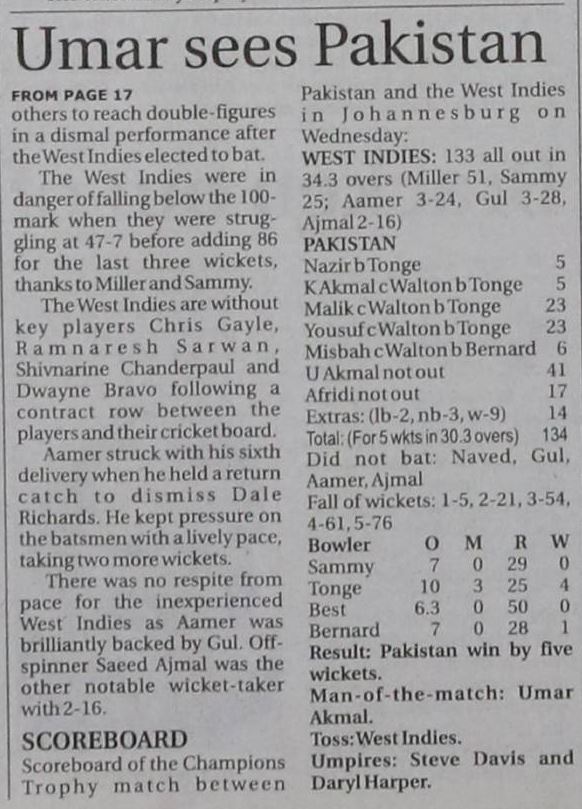 Umar sees Pakistan

FROM PAGE 17
others to reach double-figures in a dismal performance after the West Indies elected to bat.

The West Indies were in danger of falling below the 100-mark when they were struggling at 47-7 before adding 86 for the last three wickets, thanks to Miller and Sammy.

The West Indies are without key players Chris Gayle, Ramnaresh Sarwan, Shivnarine Chanderpaul and Dwayne Bravo following a contract row between the players and their cricket board.

Aamer struck with his sixth delivery when he held a return catch to dismiss Dale Richards. He kept pressure on the batsmen with a lively pace, taking two more wickets.

There was no respite from pace for the inexperienced West Indies as Aamer was brilliantly backed by Gul. Off-spinner Saeed Ajmal was the other notable wicket-taker with 2-16.

SCOREBOARD
Scoreboard of the Champions Trophy match between Pakistan and the West Indies in Johannesburg on Wednesday:

WEST INDIES: 133 all out in 34.3 overs (Miller 51, Sammy 25; Aamer 3-24, Gul 3-28, Ajmal 2-16)

PAKISTAN
| | |
|---|---|
| Nazir b Tonge | 5 |
| K Akmal c Walton b Tonge | 5 |
| Malik c Walton b Tonge | 23 |
| Yousuf c Walton b Tonge | 23 |
| Misbah c Walton b Bernard | 6 |
| U Akmal not out | 41 |
| Afridi not out | 17 |
| Extras: (lb-2, nb-3, w-9) | 14 |
| Total: (For 5 wkts in 30.3 overs) | 134 |

Did not bat: Naved, Gul, Aamer, Ajmal
Fall of wickets: 1-5, 2-21, 3-54, 4-61, 5-76

| Bowler | O | M | R | W |
|---|---|---|---|---|
| Sammy | 7 | 0 | 29 | 0 |
| Tonge | 10 | 3 | 25 | 4 |
| Best | 6.3 | 0 | 50 | 0 |
| Bernard | 7 | 0 | 28 | 1 |

Result: Pakistan win by five wickets.
Man-of-the-match: Umar Akmal.
Toss: West Indies.
Umpires: Steve Davis and Daryl Harper.